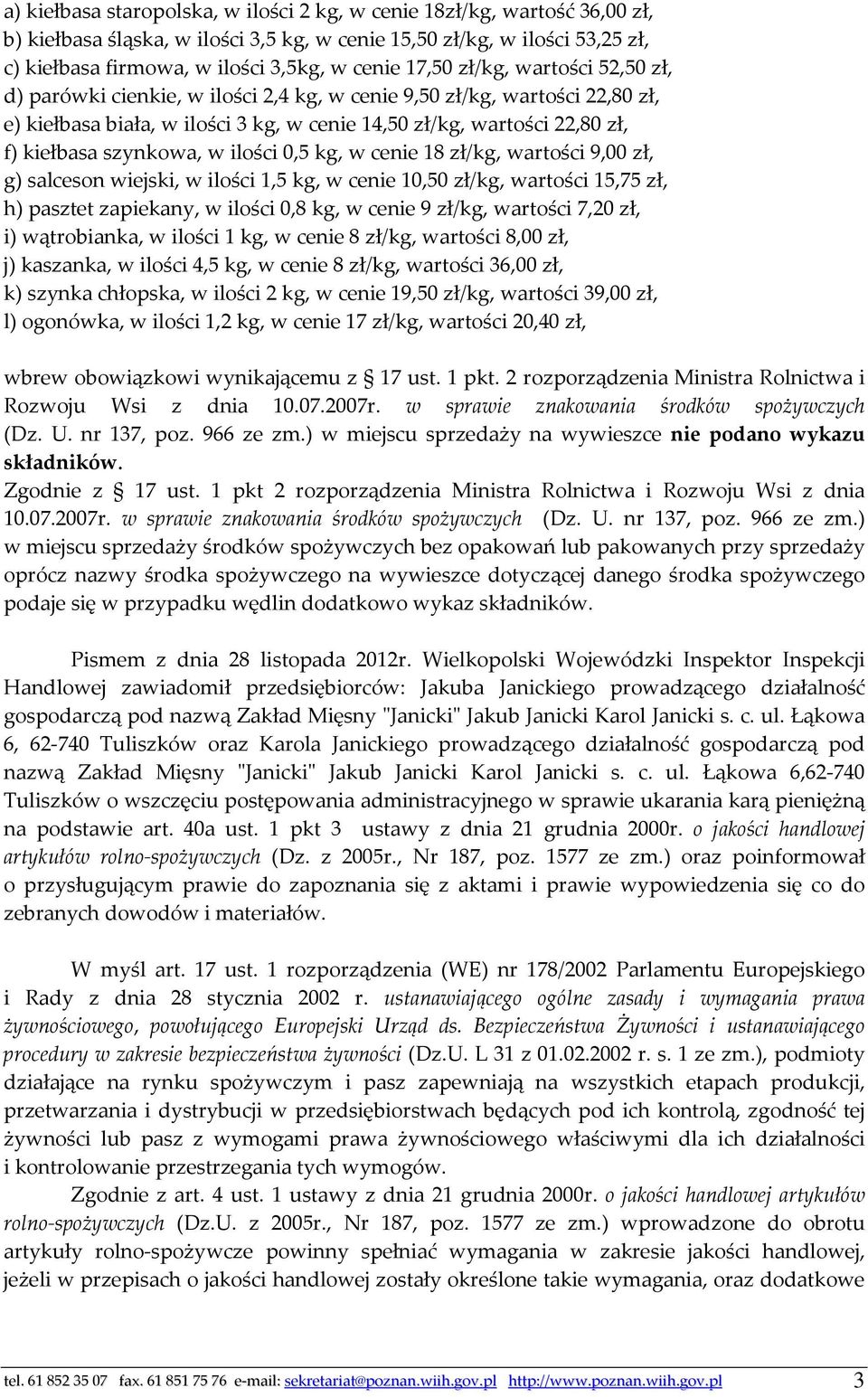 a) kiełbasa staropolska, w ilości 2 kg, w cenie 18zł/kg, wartość 36,00 zł,
b) kiełbasa śląska, w ilości 3,5 kg, w cenie 15,50 zł/kg, w ilości 53,25 zł,
c) kiełbasa firmowa, w ilości 3,5kg, w cenie 17,50 zł/kg, wartości 52,50 zł,
d) parówki cienkie, w ilości 2,4 kg, w cenie 9,50 zł/kg, wartości 22,80 zł,
e) kiełbasa biała, w ilości 3 kg, w cenie 14,50 zł/kg, wartości 22,80 zł,
f) kiełbasa szynkowa, w ilości 0,5 kg, w cenie 18 zł/kg, wartości 9,00 zł,
g) salceson wiejski, w ilości 1,5 kg, w cenie 10,50 zł/kg, wartości 15,75 zł,
h) pasztet zapiekany, w ilości 0,8 kg, w cenie 9 zł/kg, wartości 7,20 zł,
i) wątrobianka, w ilości 1 kg, w cenie 8 zł/kg, wartości 8,00 zł,
j) kaszanka, w ilości 4,5 kg, w cenie 8 zł/kg, wartości 36,00 zł,
k) szynka chłopska, w ilości 2 kg, w cenie 19,50 zł/kg, wartości 39,00 zł,
l) ogonówka, w ilości 1,2 kg, w cenie 17 zł/kg, wartości 20,40 zł,

wbrew obowiązkowi wynikającemu z § 17 ust. 1 pkt. 2 rozporządzenia Ministra Rolnictwa i Rozwoju Wsi z dnia 10.07.2007r. w sprawie znakowania środków spożywczych (Dz. U. nr 137, poz. 966 ze zm.) w miejscu sprzedaży na wywieszce nie podano wykazu składników.
Zgodnie z § 17 ust. 1 pkt 2 rozporządzenia Ministra Rolnictwa i Rozwoju Wsi z dnia 10.07.2007r. w sprawie znakowania środków spożywczych (Dz. U. nr 137, poz. 966 ze zm.) w miejscu sprzedaży środków spożywczych bez opakowań lub pakowanych przy sprzedaży oprócz nazwy środka spożywczego na wywieszce dotyczącej danego środka spożywczego podaje się w przypadku wędlin dodatkowo wykaz składników.

Pismem z dnia 28 listopada 2012r. Wielkopolski Wojewódzki Inspektor Inspekcji Handlowej zawiadomił przedsiębiorców: Jakuba Janickiego prowadzącego działalność gospodarczą pod nazwą Zakład Mięsny "Janicki" Jakub Janicki Karol Janicki s. c. ul. Łąkowa 6, 62-740 Tuliszków oraz Karola Janickiego prowadzącego działalność gospodarczą pod nazwą Zakład Mięsny "Janicki" Jakub Janicki Karol Janicki s. c. ul. Łąkowa 6,62-740 Tuliszków o wszczęciu postępowania administracyjnego w sprawie ukarania karą pieniężną na podstawie art. 40a ust. 1 pkt 3 ustawy z dnia 21 grudnia 2000r. o jakości handlowej artykułów rolno-spożywczych (Dz. z 2005r., Nr 187, poz. 1577 ze zm.) oraz poinformował o przysługującym prawie do zapoznania się z aktami i prawie wypowiedzenia się co do zebranych dowodów i materiałów.

W myśl art. 17 ust. 1 rozporządzenia (WE) nr 178/2002 Parlamentu Europejskiego i Rady z dnia 28 stycznia 2002 r. ustanawiającego ogólne zasady i wymagania prawa żywnościowego, powołującego Europejski Urząd ds. Bezpieczeństwa Żywności i ustanawiającego procedury w zakresie bezpieczeństwa żywności (Dz.U. L 31 z 01.02.2002 r. s. 1 ze zm.), podmioty działające na rynku spożywczym i pasz zapewniają na wszystkich etapach produkcji, przetwarzania i dystrybucji w przedsiębiorstwach będących pod ich kontrolą, zgodność tej żywności lub pasz z wymogami prawa żywnościowego właściwymi dla ich działalności i kontrolowanie przestrzegania tych wymogów.
Zgodnie z art. 4 ust. 1 ustawy z dnia 21 grudnia 2000r. o jakości handlowej artykułów rolno-spożywczych (Dz.U. z 2005r., Nr 187, poz. 1577 ze zm.) wprowadzone do obrotu artykuły rolno-spożywcze powinny spełniać wymagania w zakresie jakości handlowej, jeżeli w przepisach o jakości handlowej zostały określone takie wymagania, oraz dodatkowe

tel. 61 852 35 07 fax. 61 851 75 76 e-mail: sekretariat@poznan.wiih.gov.pl http://www.poznan.wiih.gov.pl 3